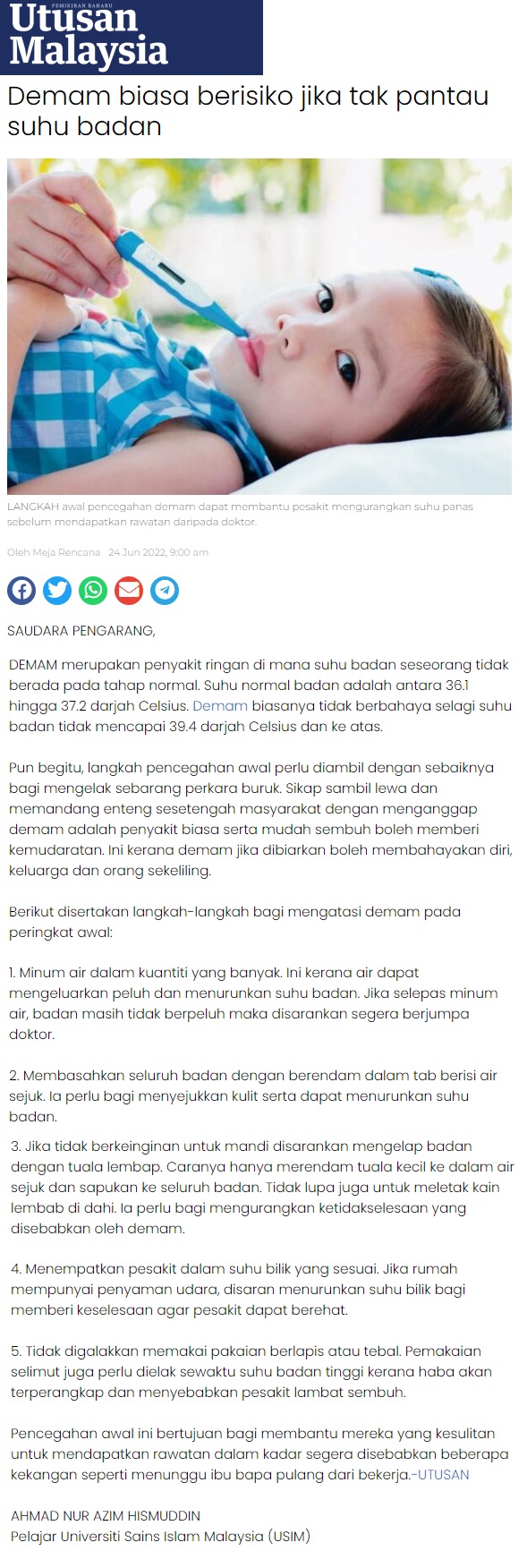 PEMIKIRAN BAHARU
Utusan Malaysia

Demam biasa berisiko jika tak pantau suhu badan

LANGKAH awal pencegahan demam dapat membantu pesakit mengurangkan suhu panas sebelum mendapatkan rawatan daripada doktor.

Oleh Meja Rencana 24 Jun 2022, 9:00 am

SAUDARA PENGARANG,

DEMAM merupakan penyakit ringan di mana suhu badan seseorang tidak berada pada tahap normal. Suhu normal badan adalah antara 36.1 hingga 37.2 darjah Celsius. Demam biasanya tidak berbahaya selagi suhu badan tidak mencapai 39.4 darjah Celsius dan ke atas.

Pun begitu, langkah pencegahan awal perlu diambil dengan sebaiknya bagi mengelak sebarang perkara buruk. Sikap sambil lewa dan memandang enteng sesetengah masyarakat dengan menganggap demam adalah penyakit biasa serta mudah sembuh boleh memberi kemudaratan. Ini kerana demam jika dibiarkan boleh membahayakan diri, keluarga dan orang sekeliling.

Berikut disertakan langkah-langkah bagi mengatasi demam pada peringkat awal:

1. Minum air dalam kuantiti yang banyak. Ini kerana air dapat mengeluarkan peluh dan menurunkan suhu badan. Jika selepas minum air, badan masih tidak berpeluh maka disarankan segera berjumpa doktor.

2. Membasahkan seluruh badan dengan berendam dalam tab berisi air sejuk. Ia perlu bagi menyejukkan kulit serta dapat menurunkan suhu badan.

3. Jika tidak berkeinginan untuk mandi disarankan mengelap badan dengan tuala lembap. Caranya hanya merendam tuala kecil ke dalam air sejuk dan sapukan ke seluruh badan. Tidak lupa juga untuk meletak kain lembab di dahi. Ia perlu bagi mengurangkan ketidakselesaan yang disebabkan oleh demam.

4. Menempatkan pesakit dalam suhu bilik yang sesuai. Jika rumah mempunyai penyaman udara, disaran menurunkan suhu bilik bagi memberi keselesaan agar pesakit dapat berehat.

5. Tidak digalakkan memakai pakaian berlapis atau tebal. Pemakaian selimut juga perlu dielak sewaktu suhu badan tinggi kerana haba akan terperangkap dan menyebabkan pesakit lambat sembuh.

Pencegahan awal ini bertujuan bagi membantu mereka yang kesulitan untuk mendapatkan rawatan dalam kadar segera disebabkan beberapa kekangan seperti menunggu ibu bapa pulang dari bekerja.-UTUSAN

AHMAD NUR AZIM HISMUDDIN
Pelajar Universiti Sains Islam Malaysia (USIM)